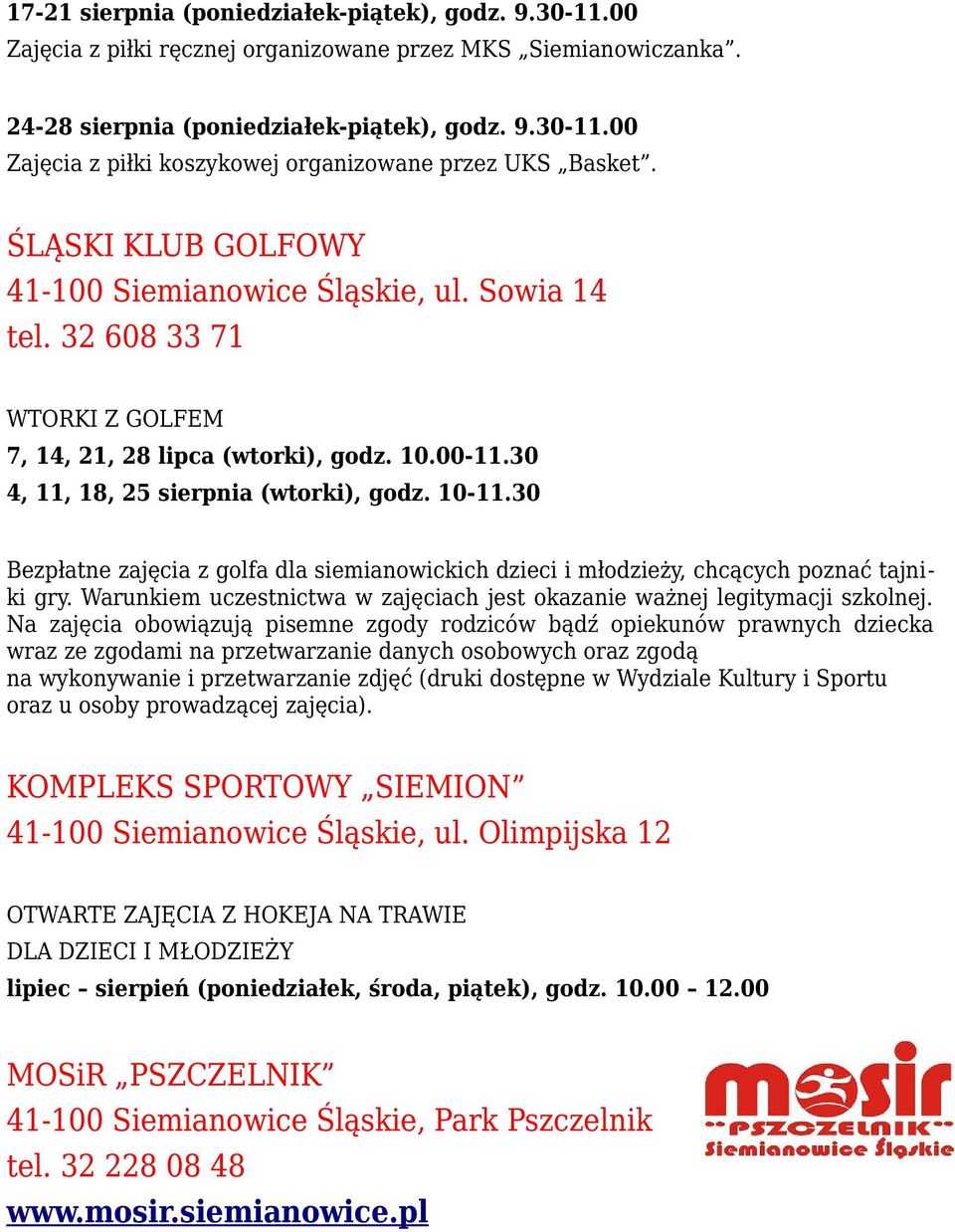 17-21 sierpnia (poniedziałek-piątek), godz. 9.30-11.00
Zajęcia z piłki ręcznej organizowane przez MKS „Siemianowiczanka”.

24-28 sierpnia (poniedziałek-piątek), godz. 9.30-11.00
Zajęcia z piłki koszykowej organizowane przez UKS „Basket”.

ŚLĄSKI KLUB GOLFOWY
41-100 Siemianowice Śląskie, ul. Sowia 14
tel. 32 608 33 71

WTORKI Z GOLFEM
7, 14, 21, 28 lipca (wtorki), godz. 10.00-11.30
4, 11, 18, 25 sierpnia (wtorki), godz. 10-11.30

Bezpłatne zajęcia z golfa dla siemianowickich dzieci i młodzieży, chcących poznać tajniki gry. Warunkiem uczestnictwa w zajęciach jest okazanie ważnej legitymacji szkolnej. Na zajęcia obowiązują pisemne zgody rodziców bądź opiekunów prawnych dziecka wraz ze zgodami na przetwarzanie danych osobowych oraz zgodą na wykonywanie i przetwarzanie zdjęć (druki dostępne w Wydziale Kultury i Sportu oraz u osoby prowadzącej zajęcia).

KOMPLEKS SPORTOWY „SIEMION”
41-100 Siemianowice Śląskie, ul. Olimpijska 12

OTWARTE ZAJĘCIA Z HOKEJA NA TRAWIE
DLA DZIECI I MŁODZIEŻY
lipiec – sierpień (poniedziałek, środa, piątek), godz. 10.00 – 12.00

MOSiR „PSZCZELNIK”
41-100 Siemianowice Śląskie, Park Pszczelnik
tel. 32 228 08 48
www.mosir.siemianowice.pl

mosir
PSZCZELNIK
Siemianowice Śląskie